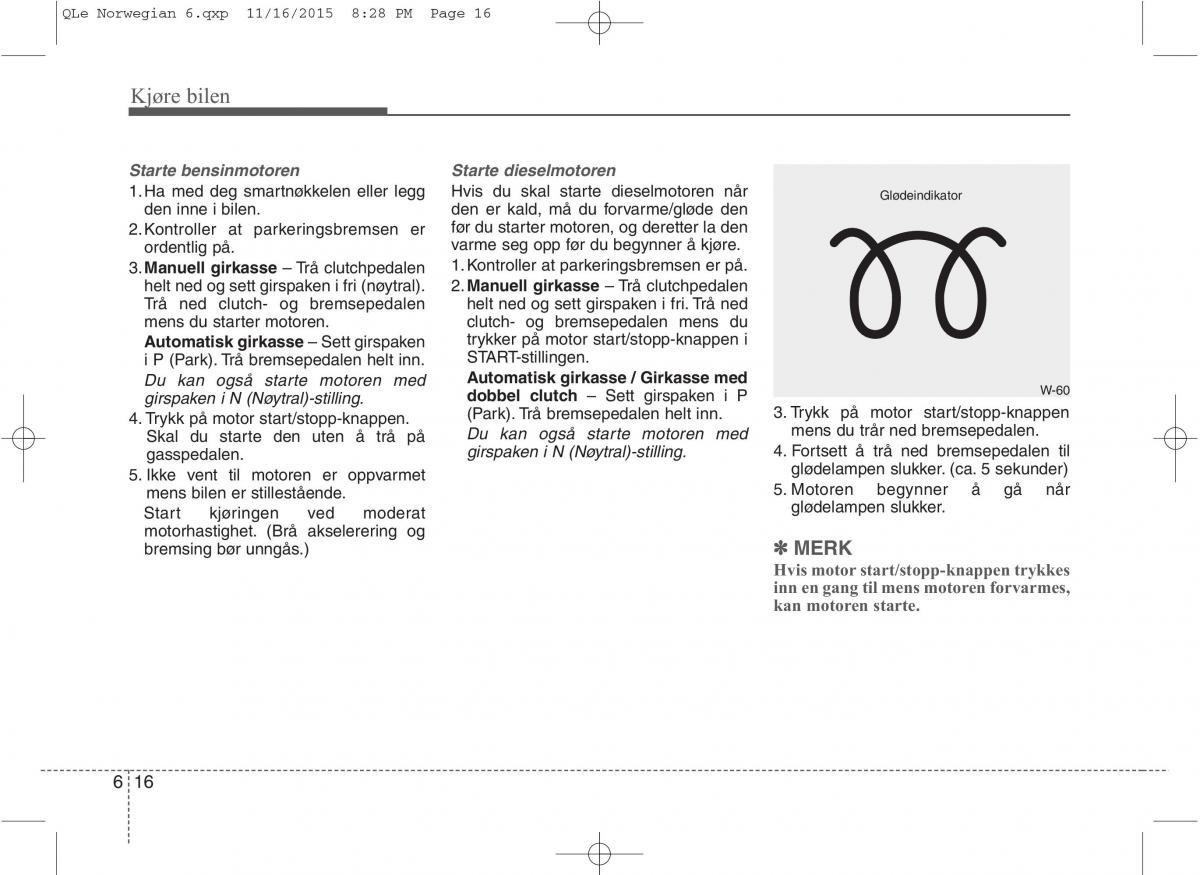 QLe Norwegian 6.qxp 11/16/2015 8:28 PM Page 16

Kjøre bilen

Starte bensinmotoren
1. Ha med deg smartnøkkelen eller legg den inne i bilen.
2. Kontroller at parkeringsbremsen er ordentlig på.
3. Manuell girkasse – Trå clutchpedalen helt ned og sett girspaken i fri (nøytral). Trå ned clutch- og bremsepedalen mens du starter motoren.
Automatisk girkasse – Sett girspaken i P (Park). Trå bremsepedalen helt inn.
Du kan også starte motoren med girspaken i N (Nøytral)-stilling.
4. Trykk på motor start/stopp-knappen. Skal du starte den uten å trå på gasspedalen.
5. Ikke vent til motoren er oppvarmet mens bilen er stillestående.
Start kjøringen ved moderat motorhastighet. (Brå akselerering og bremsing bør unngås.)

Starte dieselmotoren
Hvis du skal starte dieselmotoren når den er kald, må du forvarme/gløde den før du starter motoren, og deretter la den varme seg opp før du begynner å kjøre.
1. Kontroller at parkeringsbremsen er på.
2. Manuell girkasse – Trå clutchpedalen helt ned og sett girspaken i fri. Trå ned clutch- og bremsepedalen mens du trykker på motor start/stopp-knappen i START-stillingen.
Automatisk girkasse / Girkasse med dobbel clutch – Sett girspaken i P (Park). Trå bremsepedalen helt inn.
Du kan også starte motoren med girspaken i N (Nøytral)-stilling.

Glødeindikator

W-60

3. Trykk på motor start/stopp-knappen mens du trår ned bremsepedalen.
4. Fortsett å trå ned bremsepedalen til glødelampen slukker. (ca. 5 sekunder)
5. Motoren begynner å gå når glødelampen slukker.

✽ MERK
Hvis motor start/stopp-knappen trykkes inn en gang til mens motoren forvarmes, kan motoren starte.

6 16